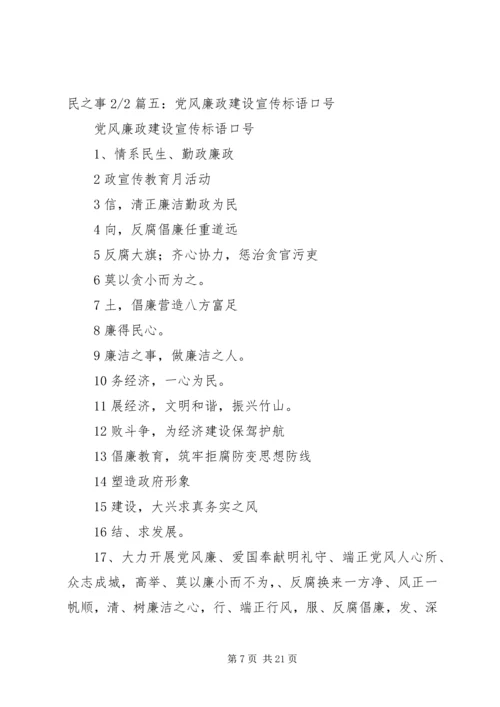 民之事 2/2 篇五：党风廉政建设宣传标语口号

党风廉政建设宣传标语口号

1、情系民生、勤政廉政

2 政宣传教育月活动

3 信，清正廉洁勤政为民

4 向，反腐倡廉任重道远

5 反腐大旗；齐心协力，惩治贪官污吏

6 莫以贪小而为之。

7 土，倡廉营造八方富足

8 廉得民心。

9 廉洁之事，做廉洁之人。

10 务经济，一心为民。

11 展经济，文明和谐，振兴竹山。

12 败斗争，为经济建设保驾护航

13 倡廉教育，筑牢拒腐防变思想防线

14 塑造政府形象

15 建设，大兴求真务实之风

16 结、求发展。

17、大力开展党风廉、爱国奉献明礼守、端正党风人心所、众志成城，高举、莫以廉小而不为，、反腐换来一方净、风正一帆顺，清、树廉洁之心，行、端正行风，服、反腐倡廉，发、深

第 7 页 共 21 页